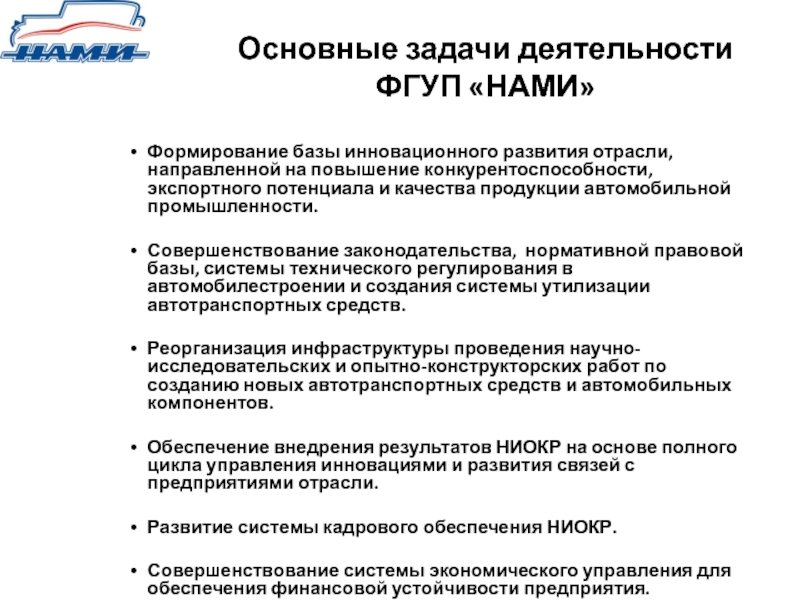 НАМИ

Основные задачи деятельности ФГУП «НАМИ»

• Формирование базы инновационного развития отрасли, направленной на повышение конкурентоспособности, экспортного потенциала и качества продукции автомобильной промышленности.

• Совершенствование законодательства, нормативной правовой базы, системы технического регулирования в автомобилестроении и создания системы утилизации автотранспортных средств.

• Реорганизация инфраструктуры проведения научно-исследовательских и опытно-конструкторских работ по созданию новых автотранспортных средств и автомобильных компонентов.

• Обеспечение внедрения результатов НИОКР на основе полного цикла управления инновациями и развития связей с предприятиями отрасли.

• Развитие системы кадрового обеспечения НИОКР.

• Совершенствование системы экономического управления для обеспечения финансовой устойчивости предприятия.